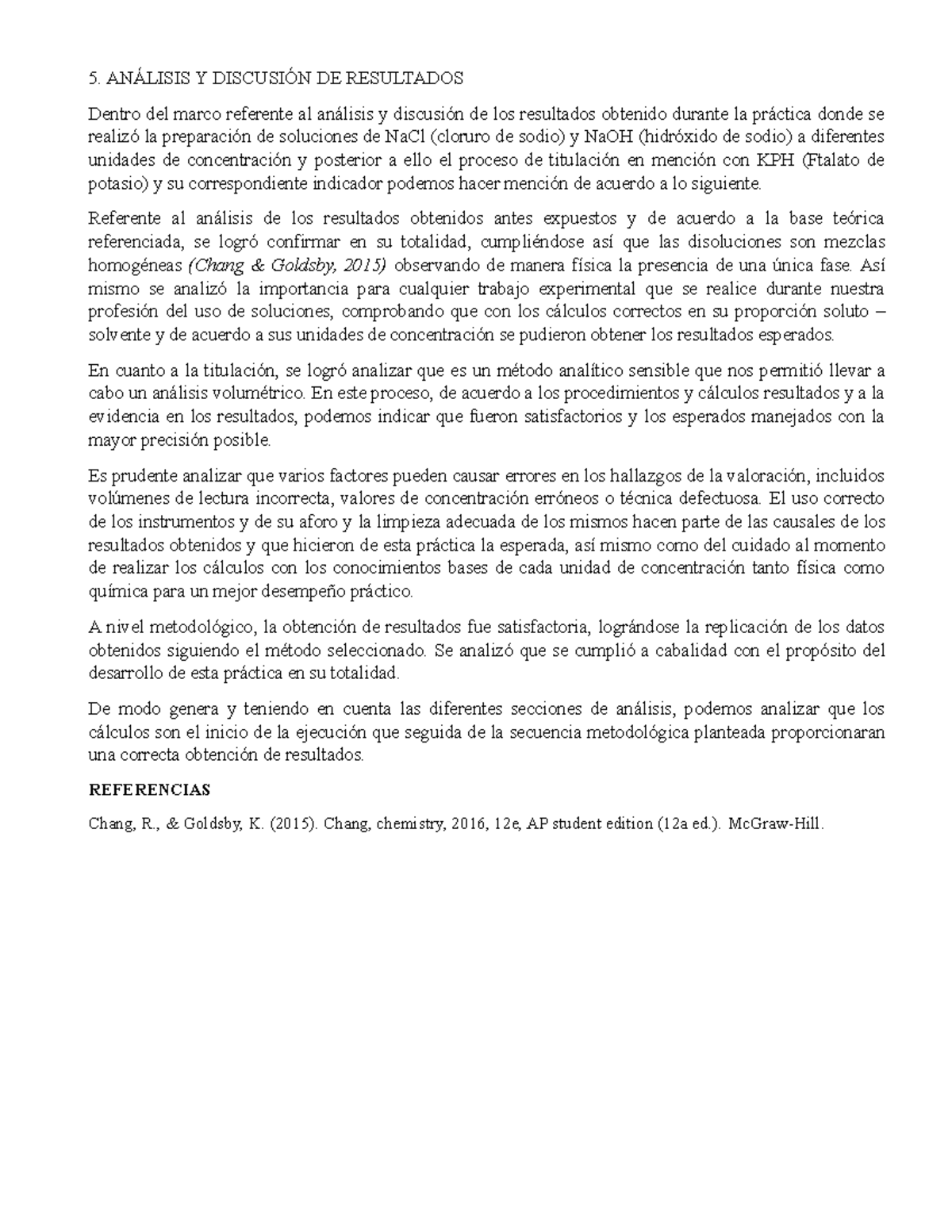 5. ANÁLISIS Y DISCUSIÓN DE RESULTADOS

Dentro del marco referente al análisis y discusión de los resultados obtenido durante la práctica donde se realizó la preparación de soluciones de NaCl (cloruro de sodio) y NaOH (hidróxido de sodio) a diferentes unidades de concentración y posterior a ello el proceso de titulación en mención con KPH (Ftalato de potasio) y su correspondiente indicador podemos hacer mención de acuerdo a lo siguiente.

Referente al análisis de los resultados obtenidos antes expuestos y de acuerdo a la base teórica referenciada, se logró confirmar en su totalidad, cumpliéndose así que las disoluciones son mezclas homogéneas (Chang & Goldsby, 2015) observando de manera física la presencia de una única fase. Así mismo se analizó la importancia para cualquier trabajo experimental que se realice durante nuestra profesión del uso de soluciones, comprobando que con los cálculos correctos en su proporción soluto – solvente y de acuerdo a sus unidades de concentración se pudieron obtener los resultados esperados.

En cuanto a la titulación, se logró analizar que es un método analítico sensible que nos permitió llevar a cabo un análisis volumétrico. En este proceso, de acuerdo a los procedimientos y cálculos resultados y a la evidencia en los resultados, podemos indicar que fueron satisfactorios y los esperados manejados con la mayor precisión posible.

Es prudente analizar que varios factores pueden causar errores en los hallazgos de la valoración, incluidos volúmenes de lectura incorrecta, valores de concentración erróneos o técnica defectuosa. El uso correcto de los instrumentos y de su aforo y la limpieza adecuada de los mismos hacen parte de las causales de los resultados obtenidos y que hicieron de esta práctica la esperada, así mismo como del cuidado al momento de realizar los cálculos con los conocimientos bases de cada unidad de concentración tanto física como química para un mejor desempeño práctico.

A nivel metodológico, la obtención de resultados fue satisfactoria, lográndose la replicación de los datos obtenidos siguiendo el método seleccionado. Se analizó que se cumplió a cabalidad con el propósito del desarrollo de esta práctica en su totalidad.

De modo genera y teniendo en cuenta las diferentes secciones de análisis, podemos analizar que los cálculos son el inicio de la ejecución que seguida de la secuencia metodológica planteada proporcionaran una correcta obtención de resultados.

REFERENCIAS

Chang, R., & Goldsby, K. (2015). Chang, chemistry, 2016, 12e, AP student edition (12a ed.). McGraw-Hill.